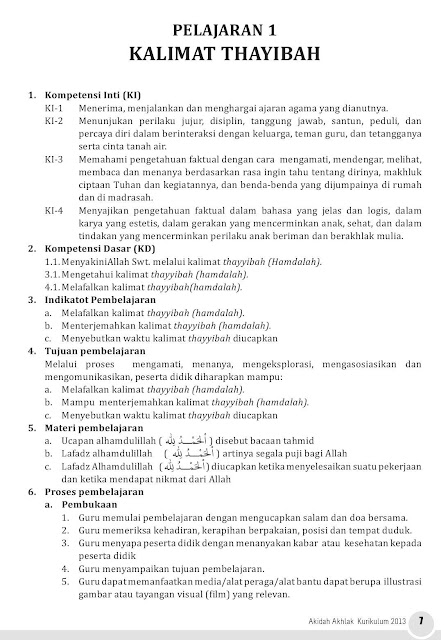 PELAJARAN 1
KALIMAT THAYIBAH

1. Kompetensi Inti (KI)
KI-1 Menerima, menjalankan dan menghargai ajaran agama yang dianutnya.
KI-2 Menunjukan perilaku jujur, disiplin, tanggung jawab, santun, peduli, dan percaya diri dalam berinteraksi dengan keluarga, teman guru, dan tetangganya serta cinta tanah air.
KI-3 Memahami pengetahuan faktual dengan cara mengamati, mendengar, melihat, membaca dan menanya berdasarkan rasa ingin tahu tentang dirinya, makhluk ciptaan Tuhan dan kegiatannya, dan benda-benda yang dijumpainya di rumah dan di madrasah.
KI-4 Menyajikan pengetahuan faktual dalam bahasa yang jelas dan logis, dalam karya yang estetis, dalam gerakan yang mencerminkan anak, sehat, dan dalam tindakan yang mencerminkan perilaku anak beriman dan berakhlak mulia.
2. Kompetensi Dasar (KD)
1.1. MenyakiniAllah Swt. melalui kalimat thayyibah (Hamdalah).
3.1. Mengetahui kalimat thayyibah (hamdalah).
4.1. Melafalkan kalimat thayyibah(hamdalah).
3. Indikatot Pembelajaran
a. Melafalkan kalimat thayyibah (hamdalah).
b. Menterjemahkan kalimat thayyibah (hamdalah).
c. Menyebutkan waktu kalimat thayyibah diucapkan
4. Tujuan pembelajaran
Melalui proses mengamati, menanya, mengeksplorasi, mengasosiasikan dan mengomunikasikan, peserta didik diharapkan mampu:
a. Melafalkan kalimat thayyibah (hamdalah).
b. Mampu menterjemahkan kalimat thayyibah (hamdalah).
c. Menyebutkan waktu kalimat thayyibah diucapkan
5. Materi pembelajaran
a. Ucapan alhamdulillah ( اَلْحَمْدُ لِلّٰهِ ) disebut bacaan tahmid
b. Lafadz alhamdulillah ( اَلْحَمْدُ لِلّٰهِ ) artinya segala puji bagi Allah
c. Lafadz Alhamdulillah ( اَلْحَمْدُ لِلّٰهِ ) diucapkan ketika menyelesaikan suatu pekerjaan dan ketika mendapat nikmat dari Allah
6. Proses pembelajaran
a. Pembukaan
1. Guru memulai pembelajaran dengan mengucapkan salam dan doa bersama.
2. Guru memeriksa kehadiran, kerapihan berpakaian, posisi dan tempat duduk.
3. Guru menyapa peserta didik dengan menanyakan kabar atau kesehatan kepada peserta didik
4. Guru menyampaikan tujuan pembelajaran.
5. Guru dapat memanfaatkan media/alat peraga/alat bantu dapat berupa illustrasi gambar atau tayangan visual (film) yang relevan.

Akidah Akhlak Kurikulum 2013 7